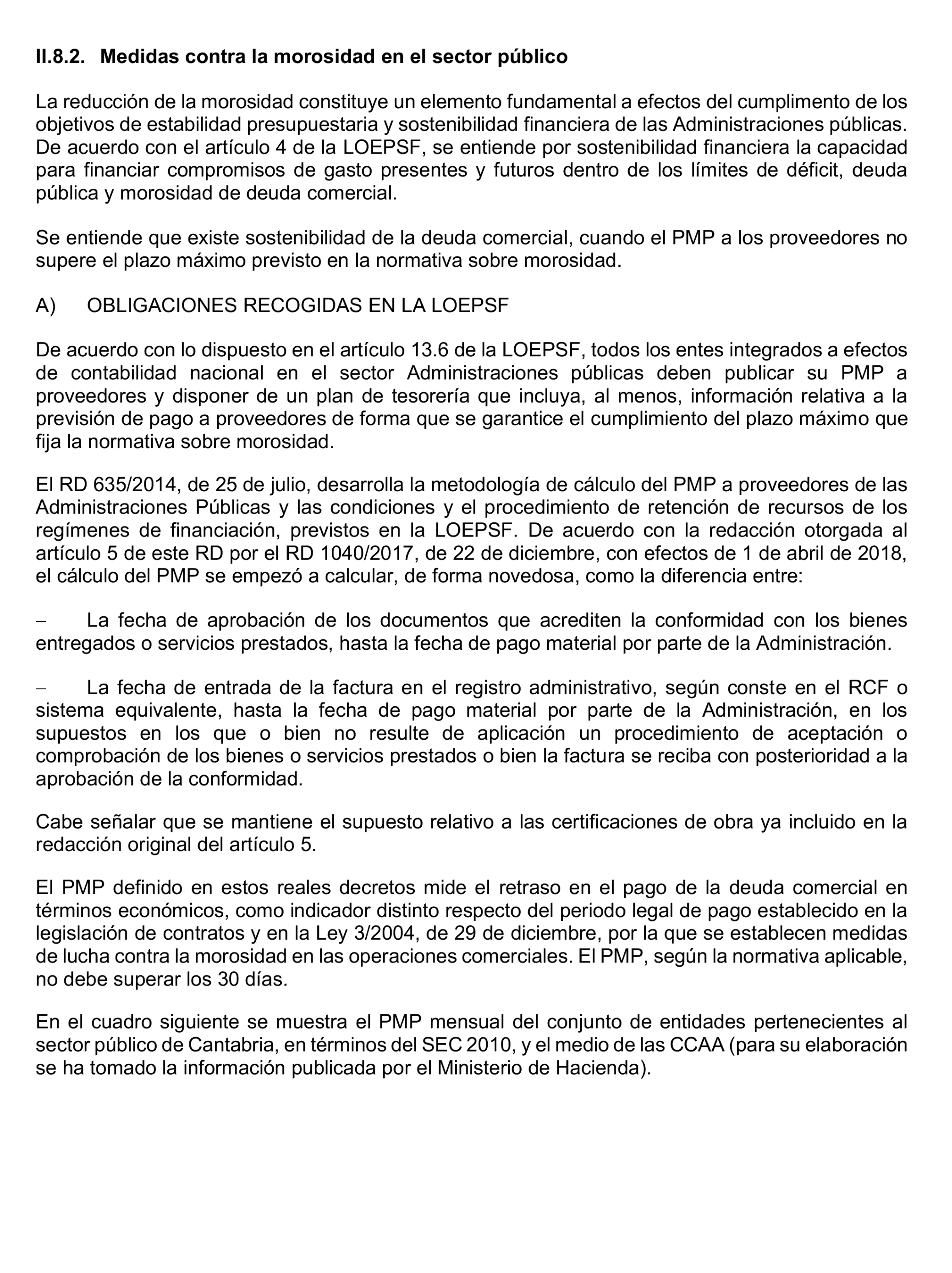 II.8.2. Medidas contra la morosidad en el sector público

La reducción de la morosidad constituye un elemento fundamental a efectos del cumplimento de los objetivos de estabilidad presupuestaria y sostenibilidad financiera de las Administraciones públicas. De acuerdo con el artículo 4 de la LOEPSF, se entiende por sostenibilidad financiera la capacidad para financiar compromisos de gasto presentes y futuros dentro de los límites de déficit, deuda pública y morosidad de deuda comercial.

Se entiende que existe sostenibilidad de la deuda comercial, cuando el PMP a los proveedores no supere el plazo máximo previsto en la normativa sobre morosidad.

A) OBLIGACIONES RECOGIDAS EN LA LOEPSF

De acuerdo con lo dispuesto en el artículo 13.6 de la LOEPSF, todos los entes integrados a efectos de contabilidad nacional en el sector Administraciones públicas deben publicar su PMP a proveedores y disponer de un plan de tesorería que incluya, al menos, información relativa a la previsión de pago a proveedores de forma que se garantice el cumplimiento del plazo máximo que fija la normativa sobre morosidad.

El RD 635/2014, de 25 de julio, desarrolla la metodología de cálculo del PMP a proveedores de las Administraciones Públicas y las condiciones y el procedimiento de retención de recursos de los regímenes de financiación, previstos en la LOEPSF. De acuerdo con la redacción otorgada al artículo 5 de este RD por el RD 1040/2017, de 22 de diciembre, con efectos de 1 de abril de 2018, el cálculo del PMP se empezó a calcular, de forma novedosa, como la diferencia entre:

– La fecha de aprobación de los documentos que acrediten la conformidad con los bienes entregados o servicios prestados, hasta la fecha de pago material por parte de la Administración.

– La fecha de entrada de la factura en el registro administrativo, según conste en el RCF o sistema equivalente, hasta la fecha de pago material por parte de la Administración, en los supuestos en los que o bien no resulte de aplicación un procedimiento de aceptación o comprobación de los bienes o servicios prestados o bien la factura se reciba con posterioridad a la aprobación de la conformidad.

Cabe señalar que se mantiene el supuesto relativo a las certificaciones de obra ya incluido en la redacción original del artículo 5.

El PMP definido en estos reales decretos mide el retraso en el pago de la deuda comercial en términos económicos, como indicador distinto respecto del periodo legal de pago establecido en la legislación de contratos y en la Ley 3/2004, de 29 de diciembre, por la que se establecen medidas de lucha contra la morosidad en las operaciones comerciales. El PMP, según la normativa aplicable, no debe superar los 30 días.

En el cuadro siguiente se muestra el PMP mensual del conjunto de entidades pertenecientes al sector público de Cantabria, en términos del SEC 2010, y el medio de las CCAA (para su elaboración se ha tomado la información publicada por el Ministerio de Hacienda).